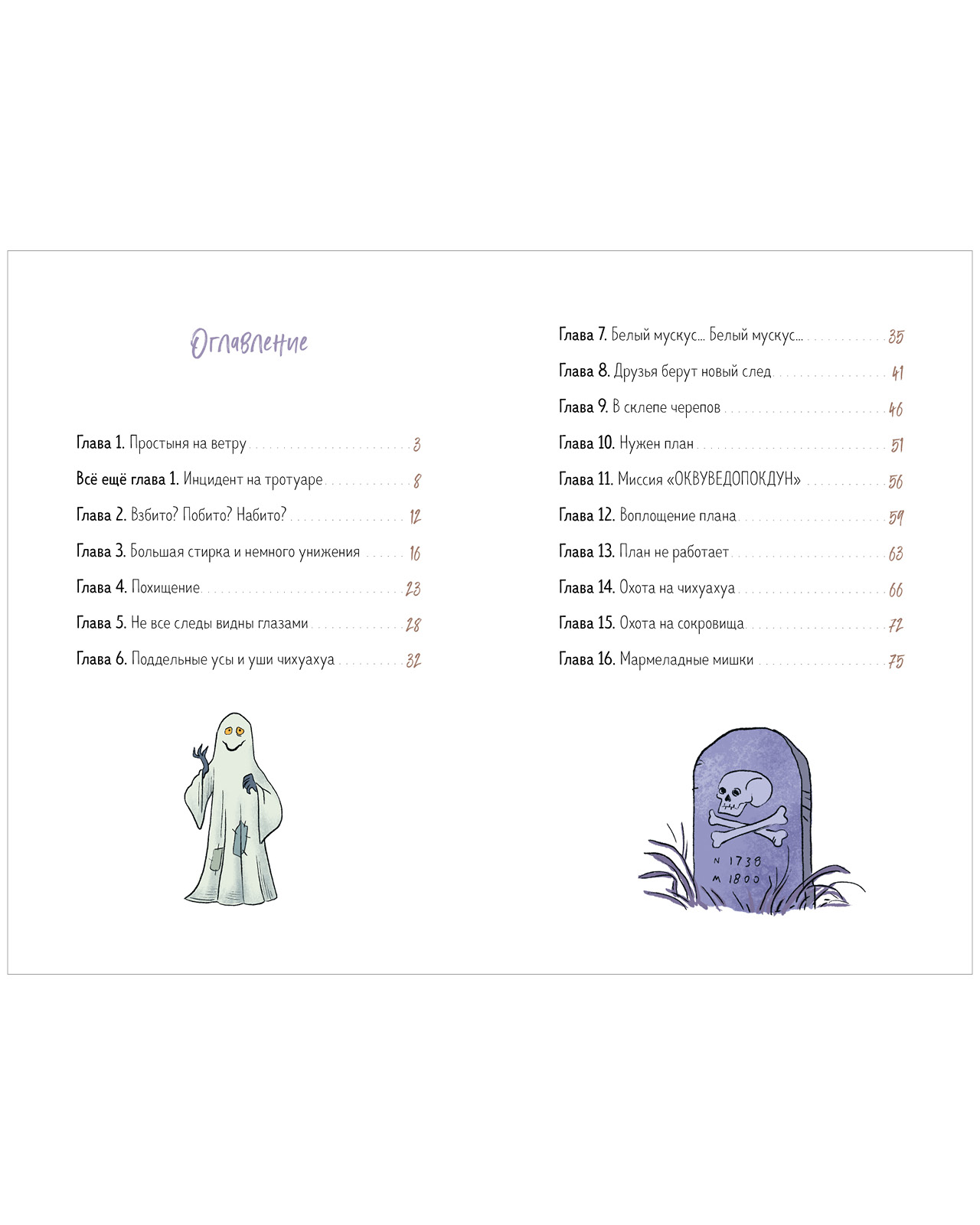 Оглавление

Глава 1. Простыня на ветру 3

Всё ещё глава 1. Инцидент на тротуаре 8

Глава 2. Взбито? Побито? Набито? 12

Глава 3. Большая стирка и немного унижения 16

Глава 4. Похищение 23

Глава 5. Не все следы видны глазами 28

Глава 6. Поддельные усы и уши чихуахуа 32

Глава 7. Белый мускус... Белый мускус... 35

Глава 8. Друзья берут новый след 41

Глава 9. В склепе черепов 46

Глава 10. Нужен план 51

Глава 11. Миссия «ОКВУВЕДОПОКДУН» 56

Глава 12. Воплощение плана 59

Глава 13. План не работает 63

Глава 14. Охота на чихуахуа 66

Глава 15. Охота на сокровища 72

Глава 16. Мармеладные мишки 75

N 1738
M 1800